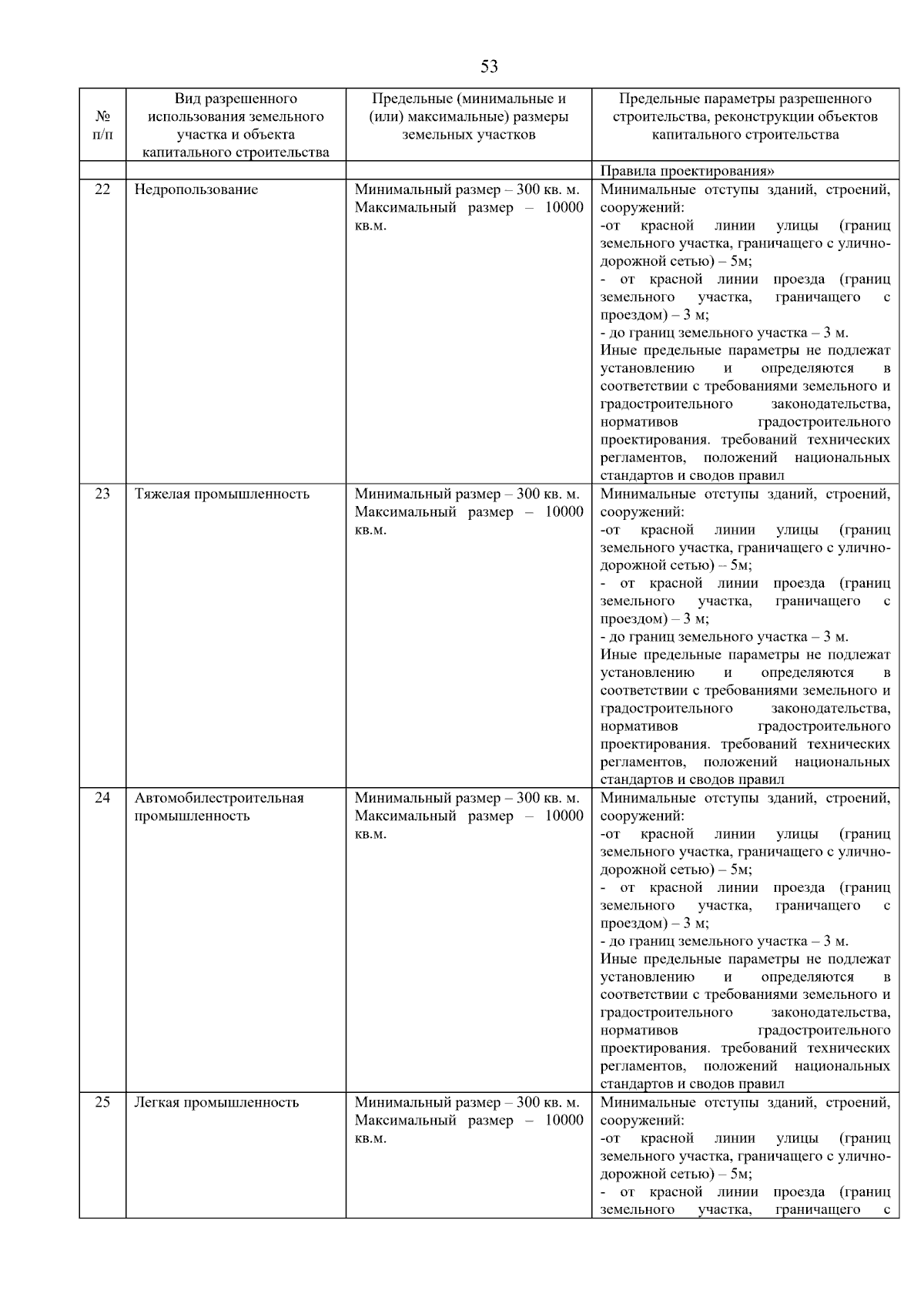 53

| № п/п | Вид разрешенного использования земельного участка и объекта капитального строительства | Предельные (минимальные и (или) максимальные) размеры земельных участков | Предельные параметры разрешенного строительства, реконструкции объектов капитального строительства |
|---|---|---|---|
| | | | Правила проектирования» |
| 22 | Недропользование | Минимальный размер – 300 кв. м. Максимальный размер – 10000 кв.м. | Минимальные отступы зданий, строений, сооружений: -от красной линии улицы (границ земельного участка, граничащего с улично-дорожной сетью) – 5м; - от красной линии проезда (границ земельного участка, граничащего с проездом) – 3 м; - до границ земельного участка – 3 м. Иные предельные параметры не подлежат установлению и определяются в соответствии с требованиями земельного и градостроительного законодательства, нормативов градостроительного проектирования. требований технических регламентов, положений национальных стандартов и сводов правил |
| 23 | Тяжелая промышленность | Минимальный размер – 300 кв. м. Максимальный размер – 10000 кв.м. | Минимальные отступы зданий, строений, сооружений: -от красной линии улицы (границ земельного участка, граничащего с улично-дорожной сетью) – 5м; - от красной линии проезда (границ земельного участка, граничащего с проездом) – 3 м; - до границ земельного участка – 3 м. Иные предельные параметры не подлежат установлению и определяются в соответствии с требованиями земельного и градостроительного законодательства, нормативов градостроительного проектирования. требований технических регламентов, положений национальных стандартов и сводов правил |
| 24 | Автомобилестроительная промышленность | Минимальный размер – 300 кв. м. Максимальный размер – 10000 кв.м. | Минимальные отступы зданий, строений, сооружений: -от красной линии улицы (границ земельного участка, граничащего с улично-дорожной сетью) – 5м; - от красной линии проезда (границ земельного участка, граничащего с проездом) – 3 м; - до границ земельного участка – 3 м. Иные предельные параметры не подлежат установлению и определяются в соответствии с требованиями земельного и градостроительного законодательства, нормативов градостроительного проектирования. требований технических регламентов, положений национальных стандартов и сводов правил |
| 25 | Легкая промышленность | Минимальный размер – 300 кв. м. Максимальный размер – 10000 кв.м. | Минимальные отступы зданий, строений, сооружений: -от красной линии улицы (границ земельного участка, граничащего с улично-дорожной сетью) – 5м; - от красной линии проезда (границ земельного участка, граничащего с |